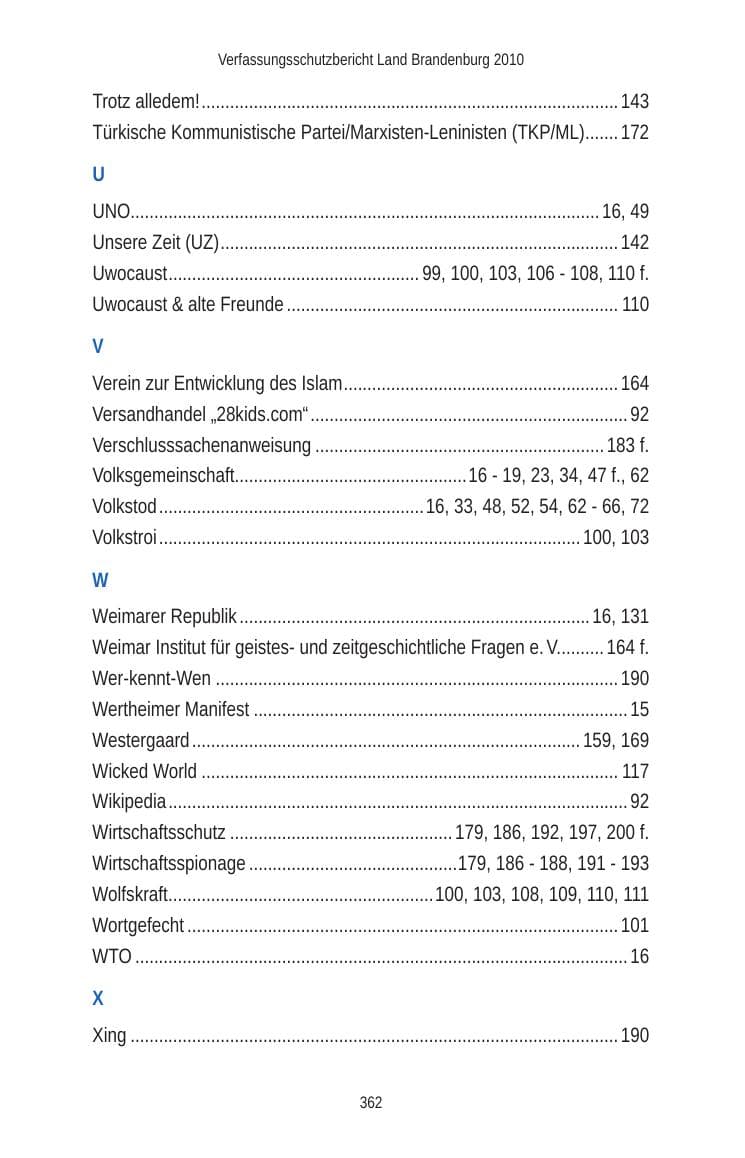 Verfassungsschutzbericht Land Brandenburg 2010

Trotz alledem! 143
Türkische Kommunistische Partei/Marxisten-Leninisten (TKP/ML) 172

U

UNO 16, 49
Unsere Zeit (UZ) 142
Uwocaust 99, 100, 103, 106 - 108, 110 f.
Uwocaust & alte Freunde 110

V

Verein zur Entwicklung des Islam 164
Versandhandel „28kids.com“ 92
Verschlusssachenanweisung 183 f.
Volksgemeinschaft 16 - 19, 23, 34, 47 f., 62
Volkstod 16, 33, 48, 52, 54, 62 - 66, 72
Volkstroi 100, 103

W

Weimarer Republik 16, 131
Weimar Institut für geistes- und zeitgeschichtliche Fragen e. V. 164 f.
Wer-kennt-Wen 190
Wertheimer Manifest 15
Westergaard 159, 169
Wicked World 117
Wikipedia 92
Wirtschaftsschutz 179, 186, 192, 197, 200 f.
Wirtschaftsspionage 179, 186 - 188, 191 - 193
Wolfskraft 100, 103, 108, 109, 110, 111
Wortgefecht 101
WTO 16

X

Xing 190

362